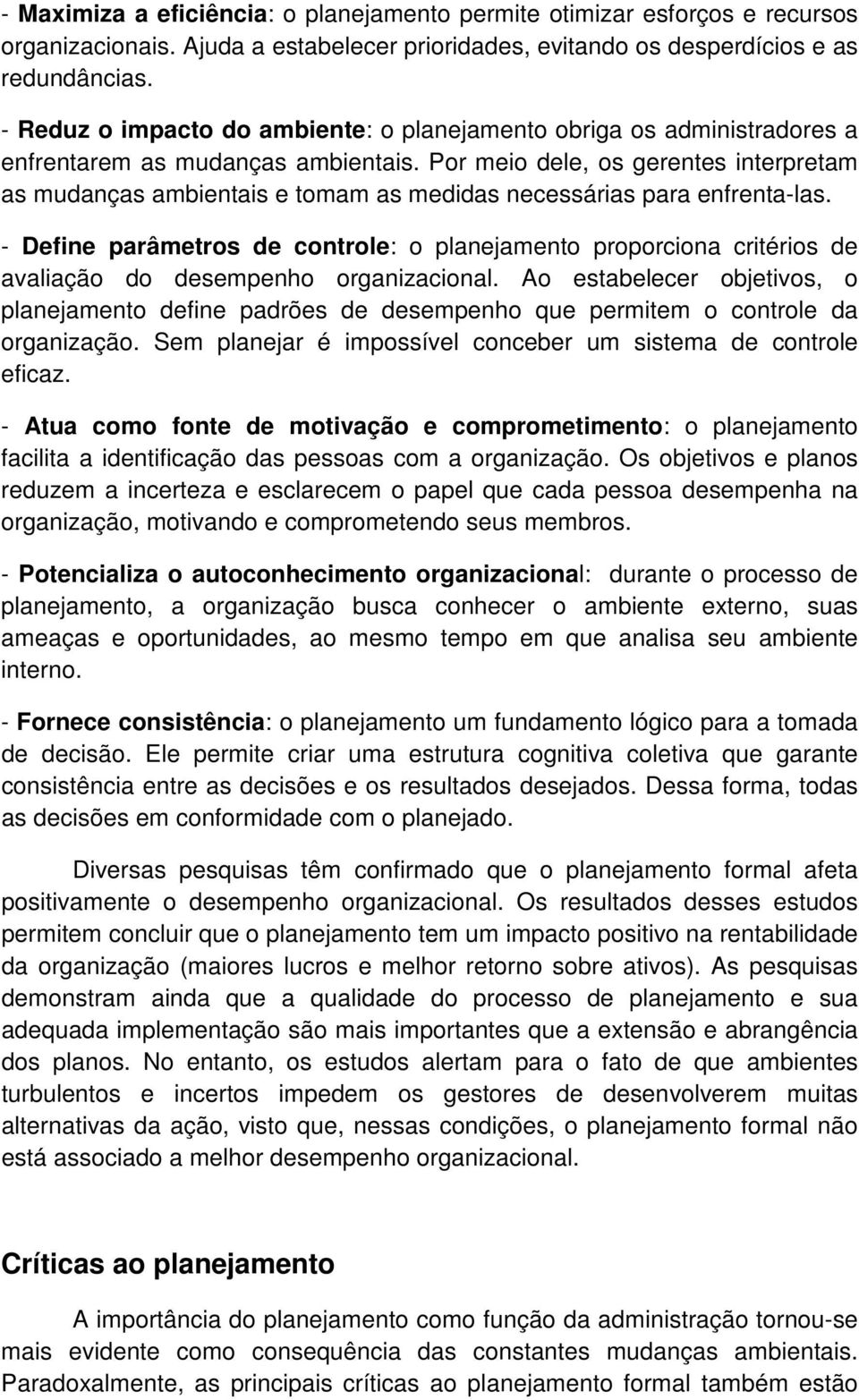 - Maximiza a eficiência: o planejamento permite otimizar esforços e recursos organizacionais. Ajuda a estabelecer prioridades, evitando os desperdícios e as redundâncias.

- Reduz o impacto do ambiente: o planejamento obriga os administradores a enfrentarem as mudanças ambientais. Por meio dele, os gerentes interpretam as mudanças ambientais e tomam as medidas necessárias para enfrenta-las.

- Define parâmetros de controle: o planejamento proporciona critérios de avaliação do desempenho organizacional. Ao estabelecer objetivos, o planejamento define padrões de desempenho que permitem o controle da organização. Sem planejar é impossível conceber um sistema de controle eficaz.

- Atua como fonte de motivação e comprometimento: o planejamento facilita a identificação das pessoas com a organização. Os objetivos e planos reduzem a incerteza e esclarecem o papel que cada pessoa desempenha na organização, motivando e comprometendo seus membros.

- Potencializa o autoconhecimento organizacional: durante o processo de planejamento, a organização busca conhecer o ambiente externo, suas ameaças e oportunidades, ao mesmo tempo em que analisa seu ambiente interno.

- Fornece consistência: o planejamento um fundamento lógico para a tomada de decisão. Ele permite criar uma estrutura cognitiva coletiva que garante consistência entre as decisões e os resultados desejados. Dessa forma, todas as decisões em conformidade com o planejado.

Diversas pesquisas têm confirmado que o planejamento formal afeta positivamente o desempenho organizacional. Os resultados desses estudos permitem concluir que o planejamento tem um impacto positivo na rentabilidade da organização (maiores lucros e melhor retorno sobre ativos). As pesquisas demonstram ainda que a qualidade do processo de planejamento e sua adequada implementação são mais importantes que a extensão e abrangência dos planos. No entanto, os estudos alertam para o fato de que ambientes turbulentos e incertos impedem os gestores de desenvolverem muitas alternativas da ação, visto que, nessas condições, o planejamento formal não está associado a melhor desempenho organizacional.

Críticas ao planejamento

A importância do planejamento como função da administração tornou-se mais evidente como consequência das constantes mudanças ambientais. Paradoxalmente, as principais críticas ao planejamento formal também estão